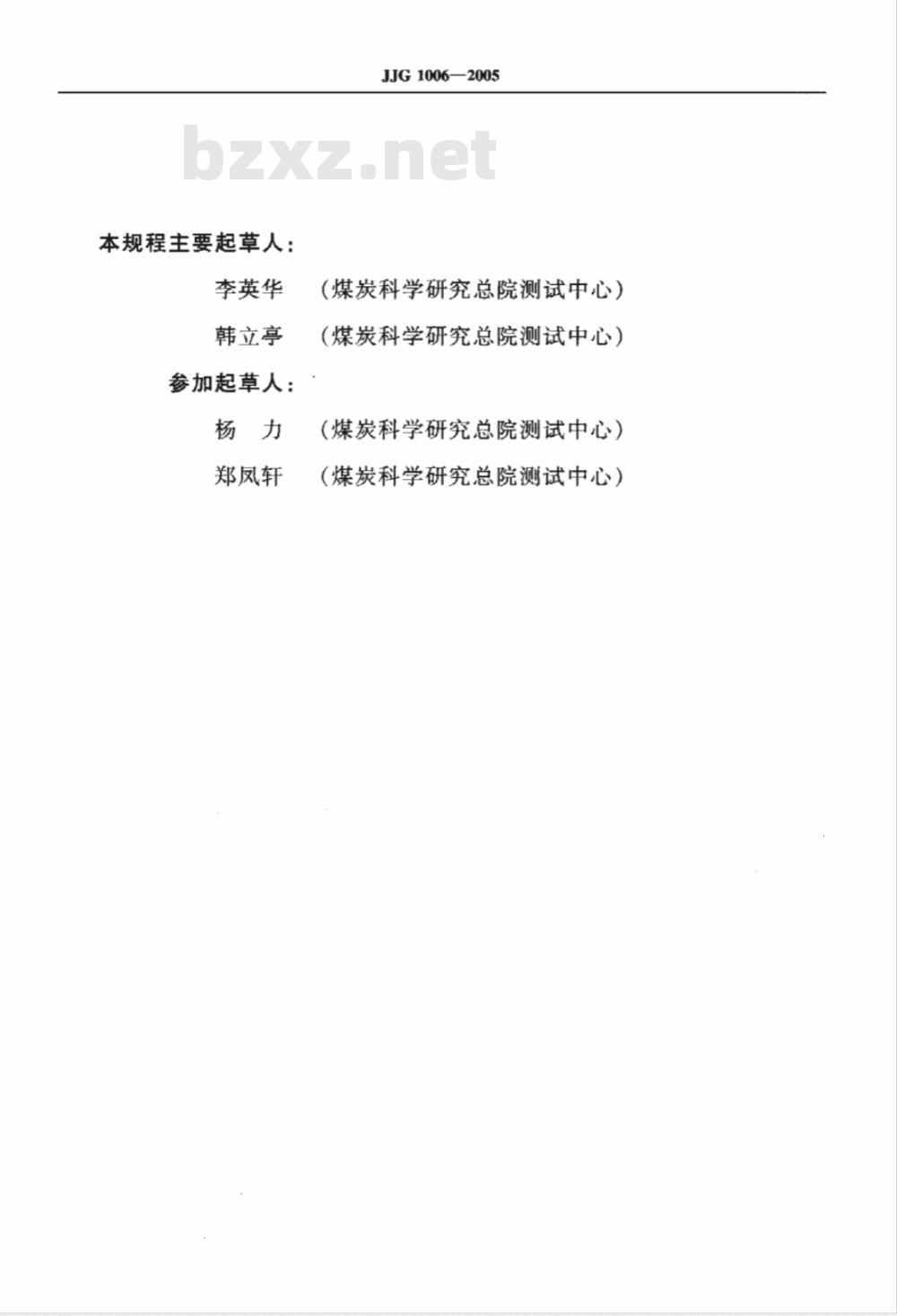 JJG 1006—2005

bzxz.net

本规程主要起草人：

李英华 （煤炭科学研究总院测试中心）

韩立亭 （煤炭科学研究总院测试中心）

参加起草人：

杨　力 （煤炭科学研究总院测试中心）

郑凤轩 （煤炭科学研究总院测试中心）